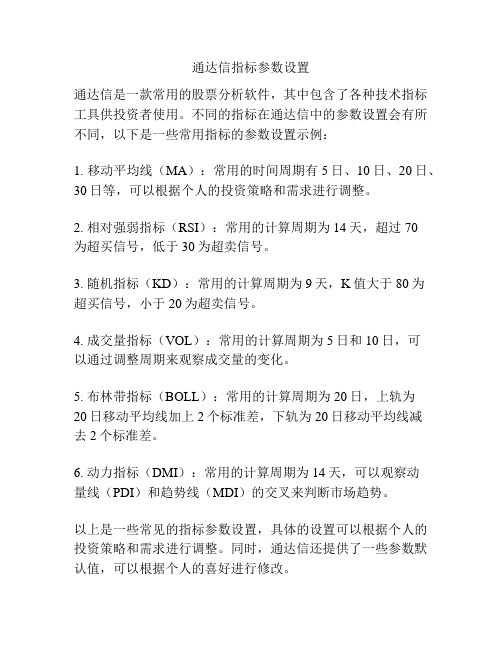 通达信指标参数设置

通达信是一款常用的股票分析软件，其中包含了各种技术指标工具供投资者使用。不同的指标在通达信中的参数设置会有所不同，以下是一些常用指标的参数设置示例：

1. 移动平均线（MA）：常用的时间周期有 5 日、10 日、20 日、30 日等，可以根据个人的投资策略和需求进行调整。

2. 相对强弱指标（RSI）：常用的计算周期为 14 天，超过 70 为超买信号，低于 30 为超卖信号。

3. 随机指标（KD）：常用的计算周期为 9 天，K 值大于 80 为超买信号，小于 20 为超卖信号。

4. 成交量指标（VOL）：常用的计算周期为 5 日和 10 日，可以通过调整周期来观察成交量的变化。

5. 布林带指标（BOLL）：常用的计算周期为 20 日，上轨为 20 日移动平均线加上 2 个标准差，下轨为 20 日移动平均线减去 2 个标准差。

6. 动力指标（DMI）：常用的计算周期为 14 天，可以观察动量线（PDI）和趋势线（MDI）的交叉来判断市场趋势。

以上是一些常见的指标参数设置，具体的设置可以根据个人的投资策略和需求进行调整。同时，通达信还提供了一些参数默认值，可以根据个人的喜好进行修改。